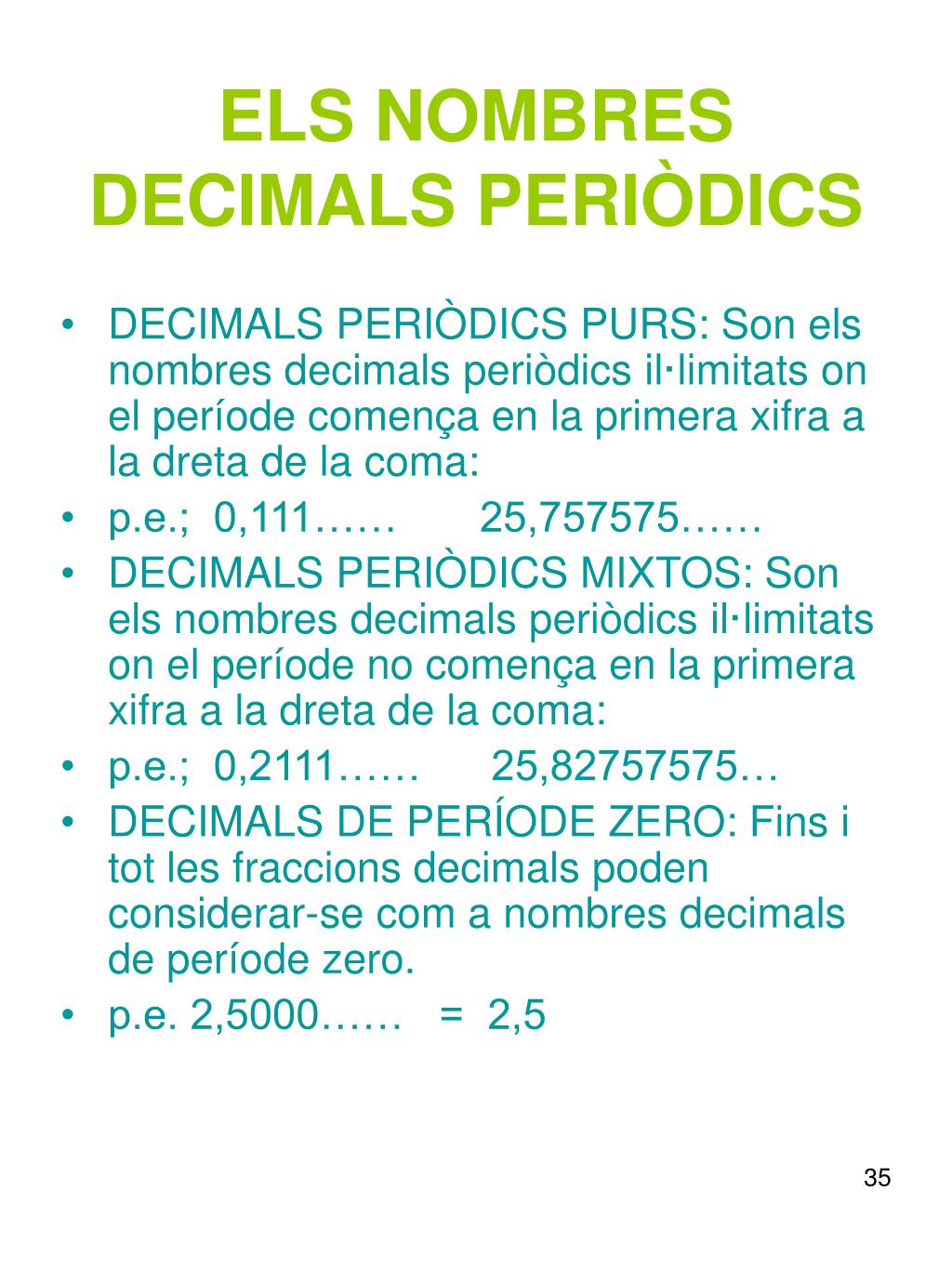 ELS NOMBRES DECIMALS PERIÒDICS

• DECIMALS PERIÒDICS PURS: Son els nombres decimals periòdics il·limitats on el període comença en la primera xifra a la dreta de la coma:
• p.e.; 0,111…… 25,757575……
• DECIMALS PERIÒDICS MIXTOS: Son els nombres decimals periòdics il·limitats on el període no comença en la primera xifra a la dreta de la coma:
• p.e.; 0,2111…… 25,82757575…
• DECIMALS DE PERÍODE ZERO: Fins i tot les fraccions decimals poden considerar-se com a nombres decimals de període zero.
• p.e. 2,5000…… = 2,5

35